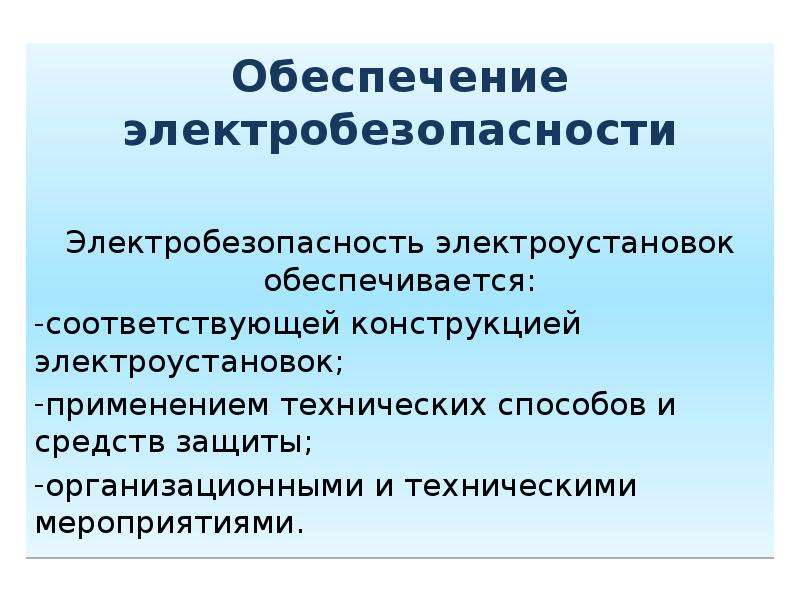 Обеспечение электробезопасности

Электробезопасность электроустановок обеспечивается:

-соответствующей конструкцией электроустановок;

-применением технических способов и средств защиты;

-организационными и техническими мероприятиями.